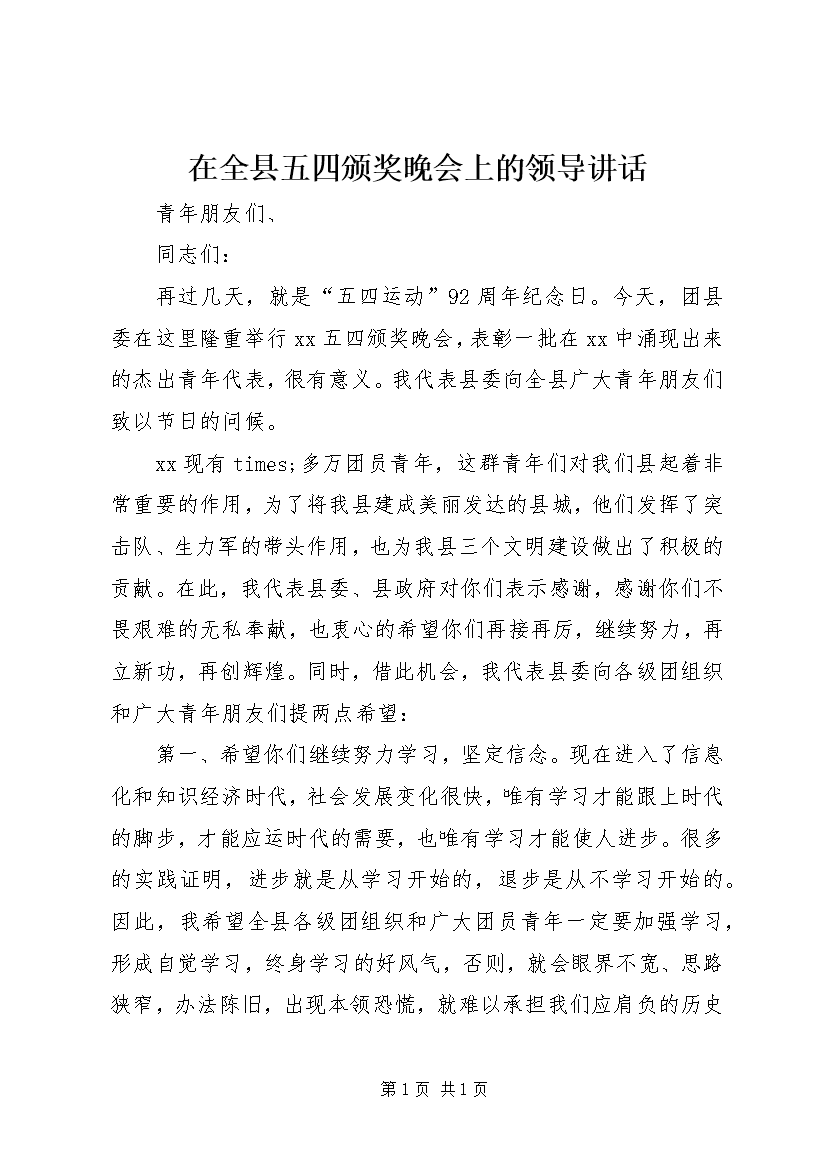 在全县五四颁奖晚会上的领导讲话

青年朋友们、

同志们：

再过几天，就是“五四运动”92周年纪念日。今天，团县委在这里隆重举行xx五四颁奖晚会，表彰一批在xx中涌现出来的杰出青年代表，很有意义。我代表县委向全县广大青年朋友们致以节日的问候。

xx现有times;多万团员青年，这群青年们对我们县起着非常重要的作用，为了将我县建成美丽发达的县城，他们发挥了突击队、生力军的带头作用，也为我县三个文明建设做出了积极的贡献。在此，我代表县委、县政府对你们表示感谢，感谢你们不畏艰难的无私奉献，也衷心的希望你们再接再厉，继续努力，再立新功，再创辉煌。同时，借此机会，我代表县委向各级团组织和广大青年朋友们提两点希望：

第一、希望你们继续努力学习，坚定信念。现在进入了信息化和知识经济时代，社会发展变化很快，唯有学习才能跟上时代的脚步，才能应运时代的需要，也唯有学习才能使人进步。很多的实践证明，进步就是从学习开始的，退步是从不学习开始的。因此，我希望全县各级团组织和广大团员青年一定要加强学习，形成自觉学习，终身学习的好风气，否则，就会眼界不宽、思路狭窄，办法陈旧，出现本领恐慌，就难以承担我们应肩负的历史

第1页 共1页